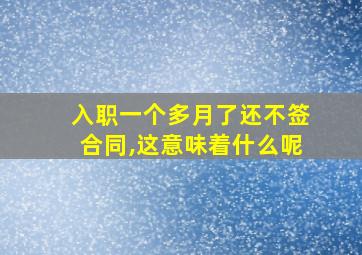 入职一个多月了还不签合同,这意味着什么呢